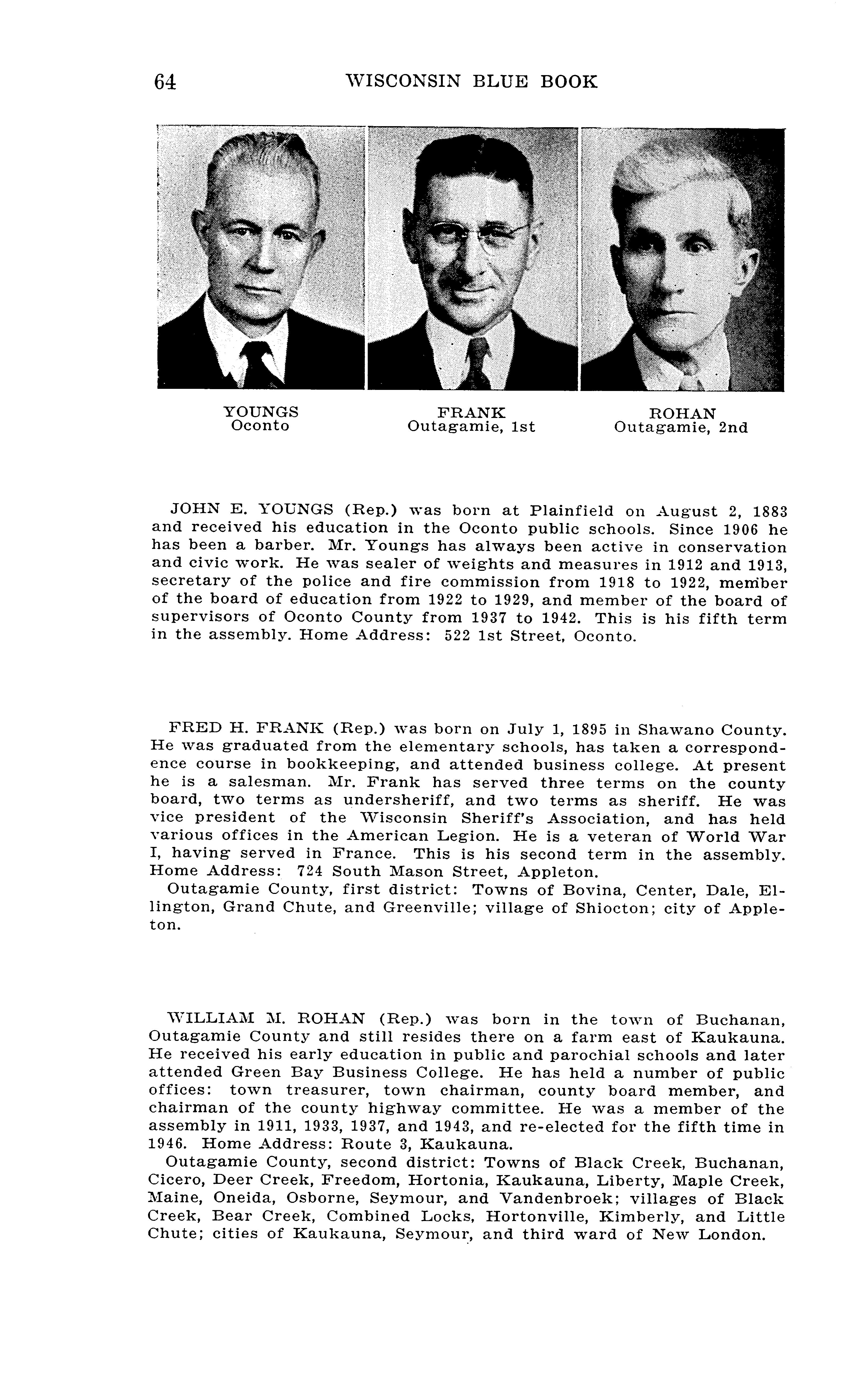 64 WISCONSIN BLUE BOOK

YOUNGS
Oconto

FRANK
Outagamie, 1st

ROHAN
Outagamie, 2nd

JOHN E. YOUNGS (Rep.) was born at Plainfield on August 2, 1883 and received his education in the Oconto public schools. Since 1906 he has been a barber. Mr. Youngs has always been active in conservation and civic work. He was sealer of weights and measures in 1912 and 1913, secretary of the police and fire commission from 1918 to 1922, member of the board of education from 1922 to 1929, and member of the board of supervisors of Oconto County from 1937 to 1942. This is his fifth term in the assembly. Home Address: 522 1st Street, Oconto.

FRED H. FRANK (Rep.) was born on July 1, 1895 in Shawano County. He was graduated from the elementary schools, has taken a correspondence course in bookkeeping, and attended business college. At present he is a salesman. Mr. Frank has served three terms on the county board, two terms as undersheriff, and two terms as sheriff. He was vice president of the Wisconsin Sheriff's Association, and has held various offices in the American Legion. He is a veteran of World War I, having served in France. This is his second term in the assembly. Home Address: 724 South Mason Street, Appleton.
Outagamie County, first district: Towns of Bovina, Center, Dale, Ellington, Grand Chute, and Greenville; village of Shiocton; city of Appleton.

WILLIAM M. ROHAN (Rep.) was born in the town of Buchanan, Outagamie County and still resides there on a farm east of Kaukauna. He received his early education in public and parochial schools and later attended Green Bay Business College. He has held a number of public offices: town treasurer, town chairman, county board member, and chairman of the county highway committee. He was a member of the assembly in 1911, 1933, 1937, and 1943, and re-elected for the fifth time in 1946. Home Address: Route 3, Kaukauna.
Outagamie County, second district: Towns of Black Creek, Buchanan, Cicero, Deer Creek, Freedom, Hortonia, Kaukauna, Liberty, Maple Creek, Maine, Oneida, Osborne, Seymour, and Vandenbroek; villages of Black Creek, Bear Creek, Combined Locks, Hortonville, Kimberly, and Little Chute; cities of Kaukauna, Seymour, and third ward of New London.